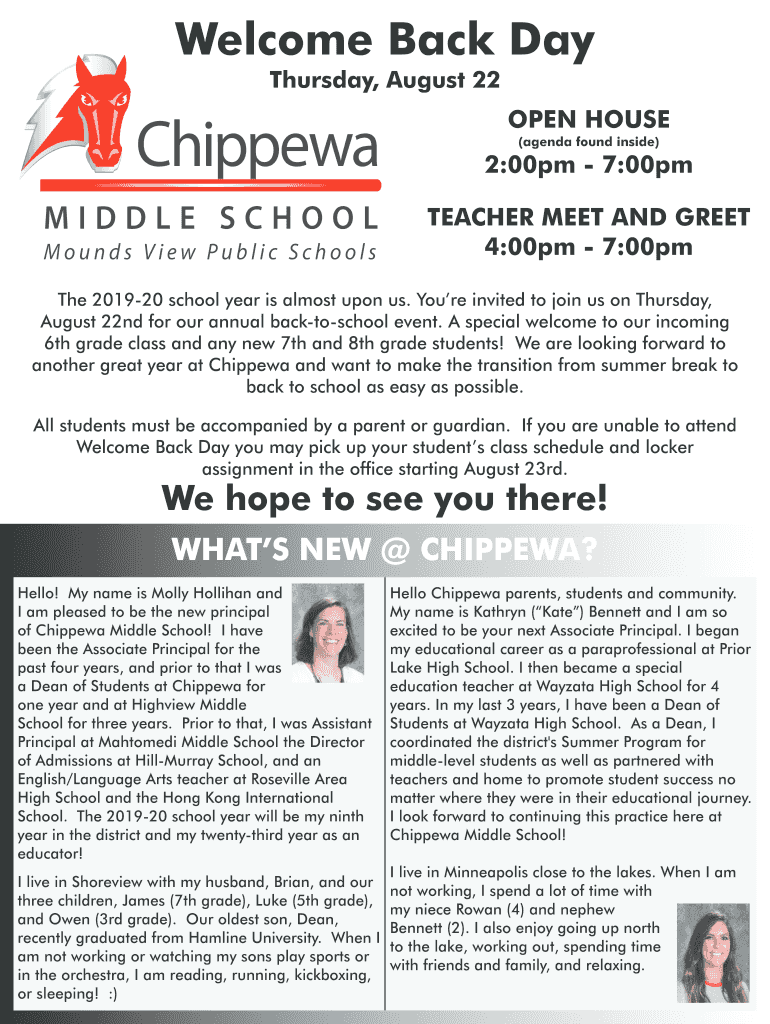 Welcome Back Day

Thursday, August 22

Chippewa

MIDDLE SCHOOL

Mounds View Public Schools

OPEN HOUSE
(agenda found inside)

2:00pm - 7:00pm

TEACHER MEET AND GREET
4:00pm - 7:00pm

The 2019-20 school year is almost upon us. You're invited to join us on Thursday, August 22nd for our annual back-to-school event. A special welcome to our incoming 6th grade class and any new 7th and 8th grade students! We are looking forward to another great year at Chippewa and want to make the transition from summer break to back to school as easy as possible.

All students must be accompanied by a parent or guardian. If you are unable to attend Welcome Back Day you may pick up your student's class schedule and locker assignment in the office starting August 23rd.

We hope to see you there!

WHAT'S NEW @ CHIPPEWA?

Hello! My name is Molly Hollihan and I am pleased to be the new principal of Chippewa Middle School! I have been the Associate Principal for the past four years, and prior to that I was a Dean of Students at Chippewa for one year and at Highview Middle School for three years. Prior to that, I was Assistant Principal at Mahtomedi Middle School the Director of Admissions at Hill-Murray School, and an English/Language Arts teacher at Roseville Area High School and the Hong Kong International School. The 2019-20 school year will be my ninth year in the district and my twenty-third year as an educator!

I live in Shoreview with my husband, Brian, and our three children, James (7th grade), Luke (5th grade), and Owen (3rd grade). Our oldest son, Dean, recently graduated from Hamline University. When I am not working or watching my sons play sports or in the orchestra, I am reading, running, kickboxing, or sleeping! :)

Hello Chippewa parents, students and community. My name is Kathryn ("Kate") Bennett and I am so excited to be your next Associate Principal. I began my educational career as a paraprofessional at Prior Lake High School. I then became a special education teacher at Wayzata High School for 4 years. In my last 3 years, I have been a Dean of Students at Wayzata High School. As a Dean, I coordinated the district's Summer Program for middle-level students as well as partnered with teachers and home to promote student success no matter where they were in their educational journey. I look forward to continuing this practice here at Chippewa Middle School!

I live in Minneapolis close to the lakes. When I am not working, I spend a lot of time with my niece Rowan (4) and nephew Bennett (2). I also enjoy going up north to the lake, working out, spending time with friends and family, and relaxing.